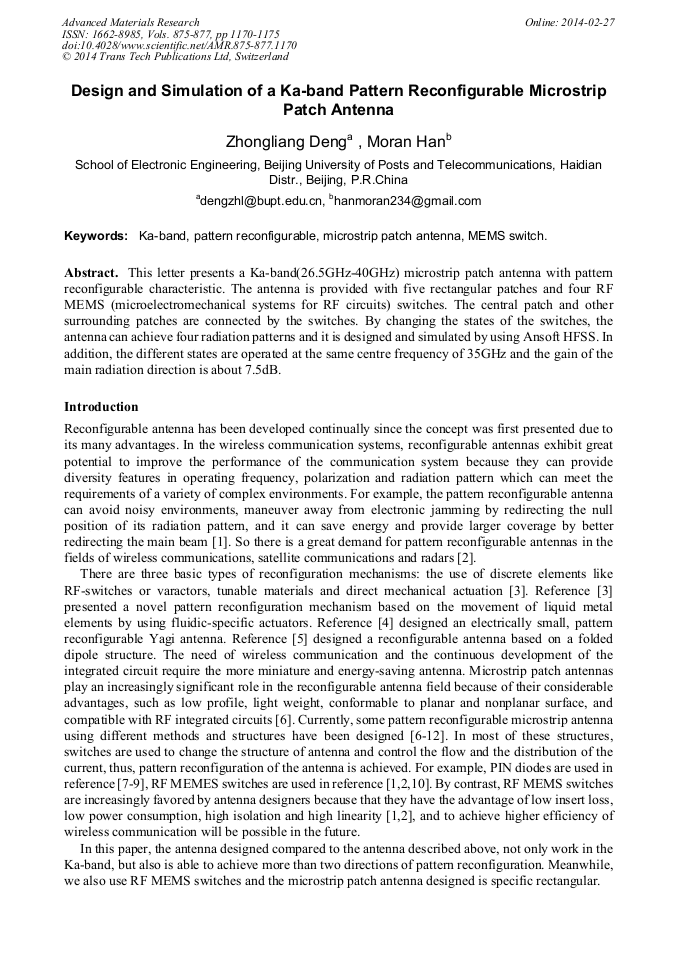 Advanced Materials Research
ISSN: 1662-8985, Vols. 875-877, pp 1170-1175
doi:10.4028/www.scientific.net/AMR.875-877.1170
© 2014 Trans Tech Publications Ltd, Switzerland

Online: 2014-02-27

Design and Simulation of a Ka-band Pattern Reconfigurable Microstrip Patch Antenna

Zhongliang Deng$^a$ , Moran Han$^b$

School of Electronic Engineering, Beijing University of Posts and Telecommunications, Haidian Distr., Beijing, P.R.China

$^a$dengzhl@bupt.edu.cn, $^b$hanmoran234@gmail.com

Keywords: Ka-band, pattern reconfigurable, microstrip patch antenna, MEMS switch.

Abstract. This letter presents a Ka-band(26.5GHz-40GHz) microstrip patch antenna with pattern reconfigurable characteristic. The antenna is provided with five rectangular patches and four RF MEMS (microelectromechanical systems for RF circuits) switches. The central patch and other surrounding patches are connected by the switches. By changing the states of the switches, the antenna can achieve four radiation patterns and it is designed and simulated by using Ansoft HFSS. In addition, the different states are operated at the same centre frequency of 35GHz and the gain of the main radiation direction is about 7.5dB.

Introduction

Reconfigurable antenna has been developed continually since the concept was first presented due to its many advantages. In the wireless communication systems, reconfigurable antennas exhibit great potential to improve the performance of the communication system because they can provide diversity features in operating frequency, polarization and radiation pattern which can meet the requirements of a variety of complex environments. For example, the pattern reconfigurable antenna can avoid noisy environments, maneuver away from electronic jamming by redirecting the null position of its radiation pattern, and it can save energy and provide larger coverage by better redirecting the main beam [1]. So there is a great demand for pattern reconfigurable antennas in the fields of wireless communications, satellite communications and radars [2].

There are three basic types of reconfiguration mechanisms: the use of discrete elements like RF-switches or varactors, tunable materials and direct mechanical actuation [3]. Reference [3] presented a novel pattern reconfiguration mechanism based on the movement of liquid metal elements by using fluidic-specific actuators. Reference [4] designed an electrically small, pattern reconfigurable Yagi antenna. Reference [5] designed a reconfigurable antenna based on a folded dipole structure. The need of wireless communication and the continuous development of the integrated circuit require the more miniature and energy-saving antenna. Microstrip patch antennas play an increasingly significant role in the reconfigurable antenna field because of their considerable advantages, such as low profile, light weight, conformable to planar and nonplanar surface, and compatible with RF integrated circuits [6]. Currently, some pattern reconfigurable microstrip antenna using different methods and structures have been designed [6-12]. In most of these structures, switches are used to change the structure of antenna and control the flow and the distribution of the current, thus, pattern reconfiguration of the antenna is achieved. For example, PIN diodes are used in reference [7-9], RF MEMES switches are used in reference [1,2,10]. By contrast, RF MEMS switches are increasingly favored by antenna designers because that they have the advantage of low insert loss, low power consumption, high isolation and high linearity [1,2], and to achieve higher efficiency of wireless communication will be possible in the future.

In this paper, the antenna designed compared to the antenna described above, not only work in the Ka-band, but also is able to achieve more than two directions of pattern reconfiguration. Meanwhile, we also use RF MEMS switches and the microstrip patch antenna designed is specific rectangular.